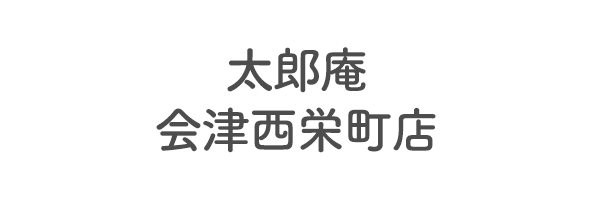 太郎庵
会津西栄町店